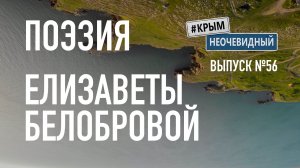 ПОЭЗИЯ

#КРЫМ
НЕОЧЕВИДНЫЙ
ВЫПУСК №56

ЕЛИЗАВЕТЫ БЕЛОБРОВОЙ